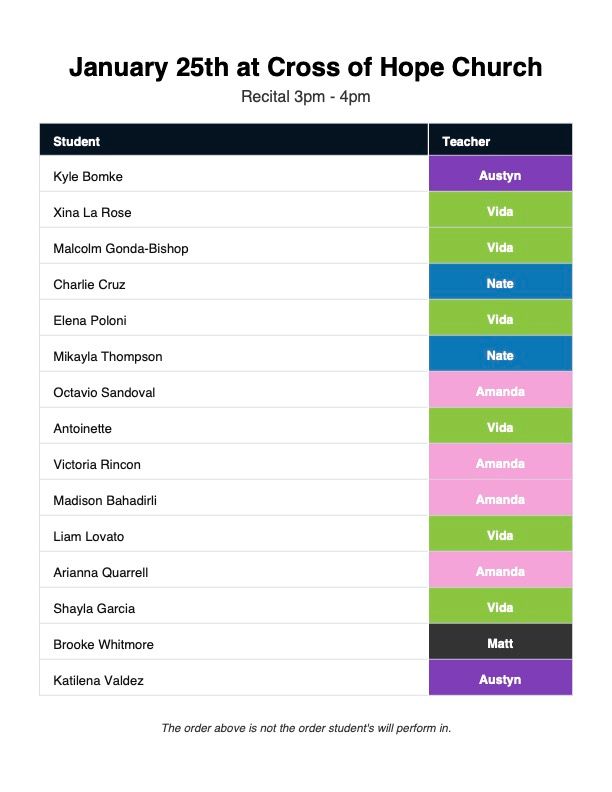 January 25th at Cross of Hope Church

Recital 3pm - 4pm

| Student | Teacher |
|---|---|
| Kyle Bomke | Austyn |
| Xina La Rose | Vida |
| Malcolm Gonda-Bishop | Vida |
| Charlie Cruz | Nate |
| Elena Poloni | Vida |
| Mikayla Thompson | Nate |
| Octavio Sandoval | Amanda |
| Antoinette | Vida |
| Victoria Rincon | Amanda |
| Madison Bahadirli | Amanda |
| Liam Lovato | Vida |
| Arianna Quarrell | Amanda |
| Shayla Garcia | Vida |
| Brooke Whitmore | Matt |
| Katilena Valdez | Austyn |

The order above is not the order student's will perform in.